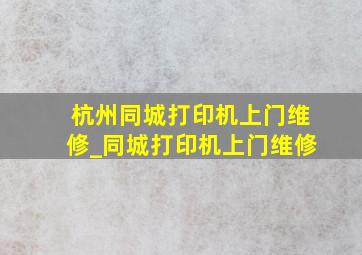 杭州同城打印机上门维修_同城打印机上门维修